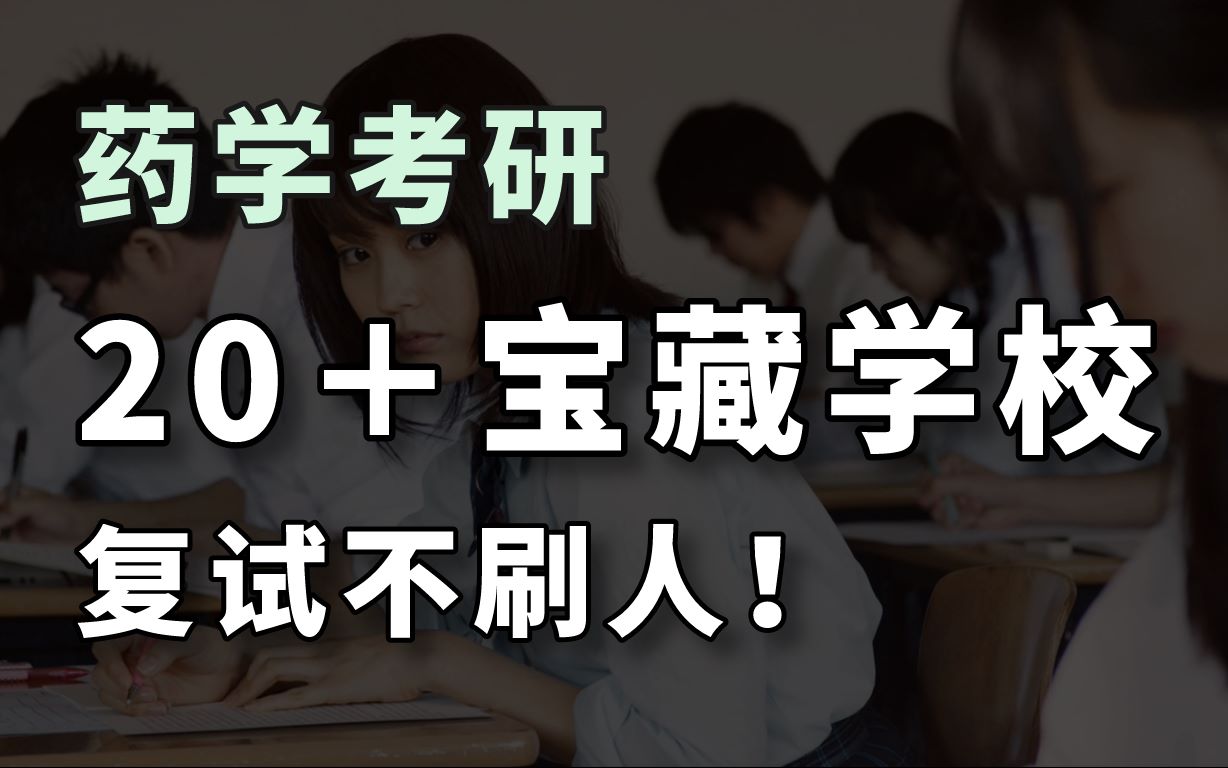 药学考研

20＋宝藏学校

复试不刷人！